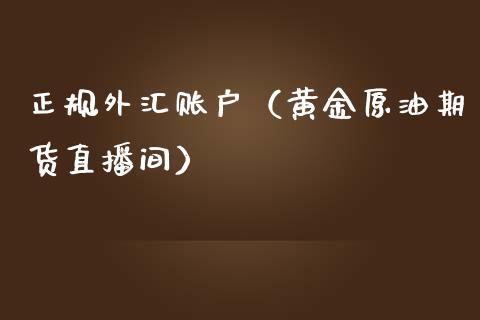 正规外汇账户（黄金原油期货直播间）